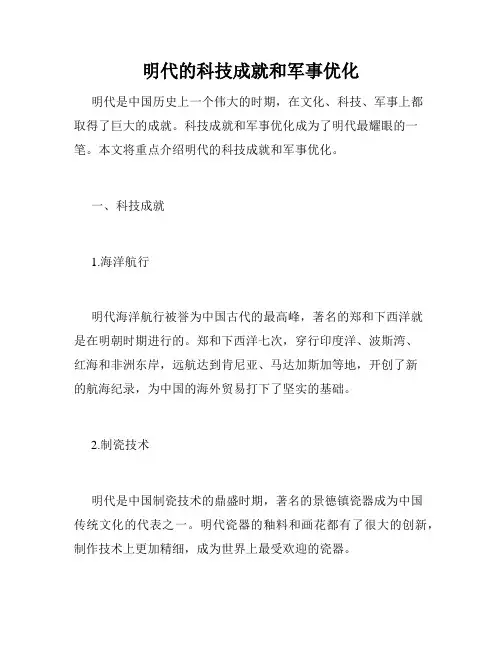 明代的科技成就和军事优化

明代是中国历史上一个伟大的时期，在文化、科技、军事上都取得了巨大的成就。科技成就和军事优化成为了明代最耀眼的一笔。本文将重点介绍明代的科技成就和军事优化。

一、科技成就

1.海洋航行

明代海洋航行被誉为中国古代的最高峰，著名的郑和下西洋就是在明朝时期进行的。郑和下西洋七次，穿行印度洋、波斯湾、红海和非洲东岸，远航达到肯尼亚、马达加斯加等地，开创了新的航海纪录，为中国的海外贸易打下了坚实的基础。

2.制瓷技术

明代是中国制瓷技术的鼎盛时期，著名的景德镇瓷器成为中国传统文化的代表之一。明代瓷器的釉料和画花都有了很大的创新，制作技术上更加精细，成为世界上最受欢迎的瓷器。